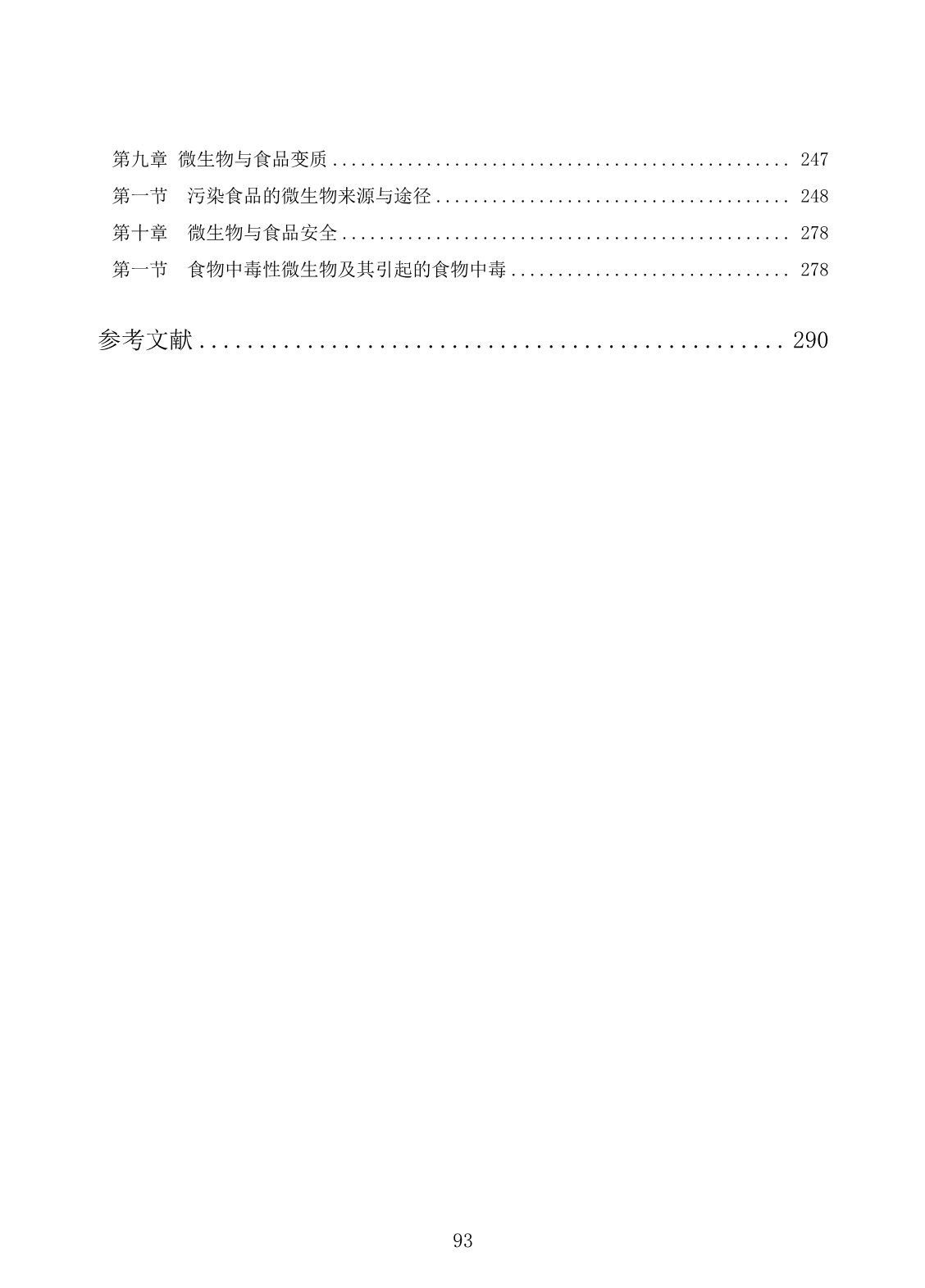 第九章 微生物与食品变质 247

第一节 污染食品的微生物来源与途径 248

第十章 微生物与食品安全 278

第一节 食物中毒性微生物及其引起的食物中毒 278

参考文献 290

93